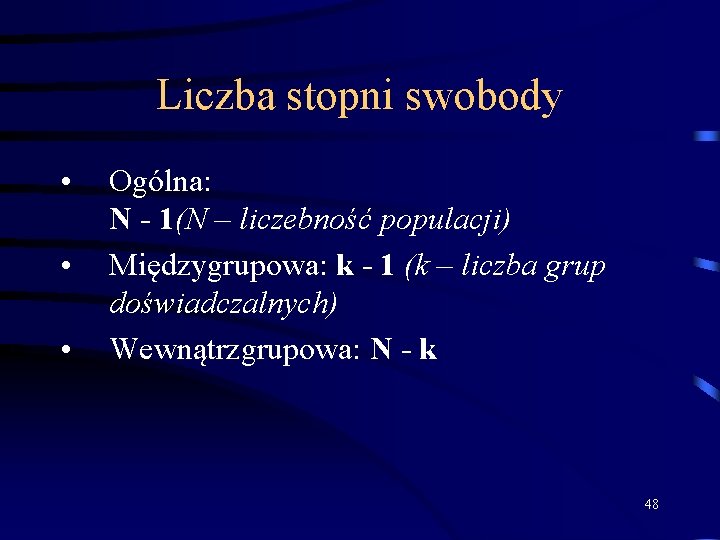 Liczba stopni swobody

• Ogólna:
N - 1(N – liczebność populacji)

• Międzygrupowa: k - 1 (k – liczba grup doświadczalnych)

• Wewnątrzgrupowa: N - k

48